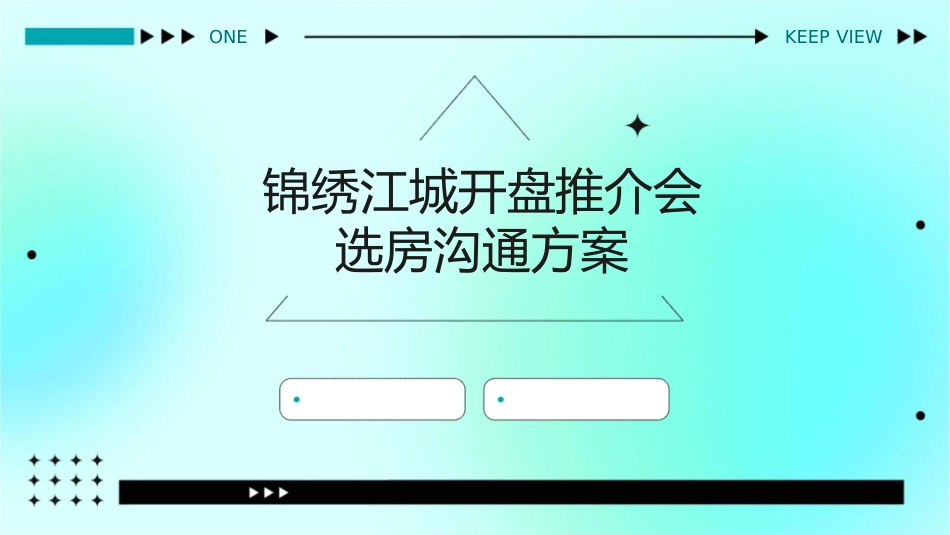 ONE

KEEP VIEW

锦绣江城开盘推介会
选房沟通方案